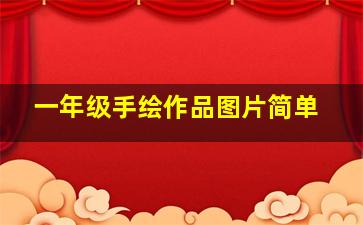 一年级手绘作品图片简单